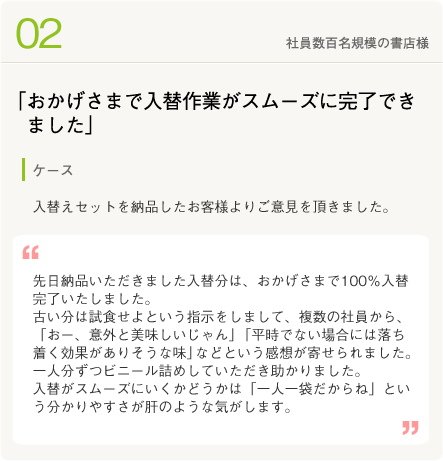 02

社員数百名規模の書店様

「おかげさまで入替作業がスムーズに完了できました」

ケース

入替えセットを納品したお客様よりご意見を頂きました。

“

先日納品いただきました入替分は、おかげさまで100%入替完了いたしました。
古い分は試食せよという指示をしまして、複数の社員から、「おー、意外と美味しいじゃん」「平時でない場合には落ち着く効果がありそうな味」などという感想が寄せられました。
一人分ずつビニール詰めしていただき助かりました。
入替がスムーズにいくかどうかは「一人一袋だからね」という分かりやすさが肝のような気がします。

”